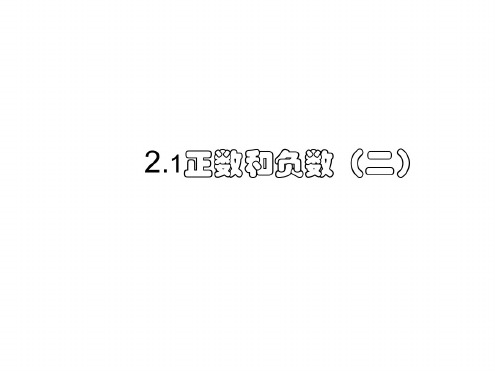 2.1正数和负数（二）